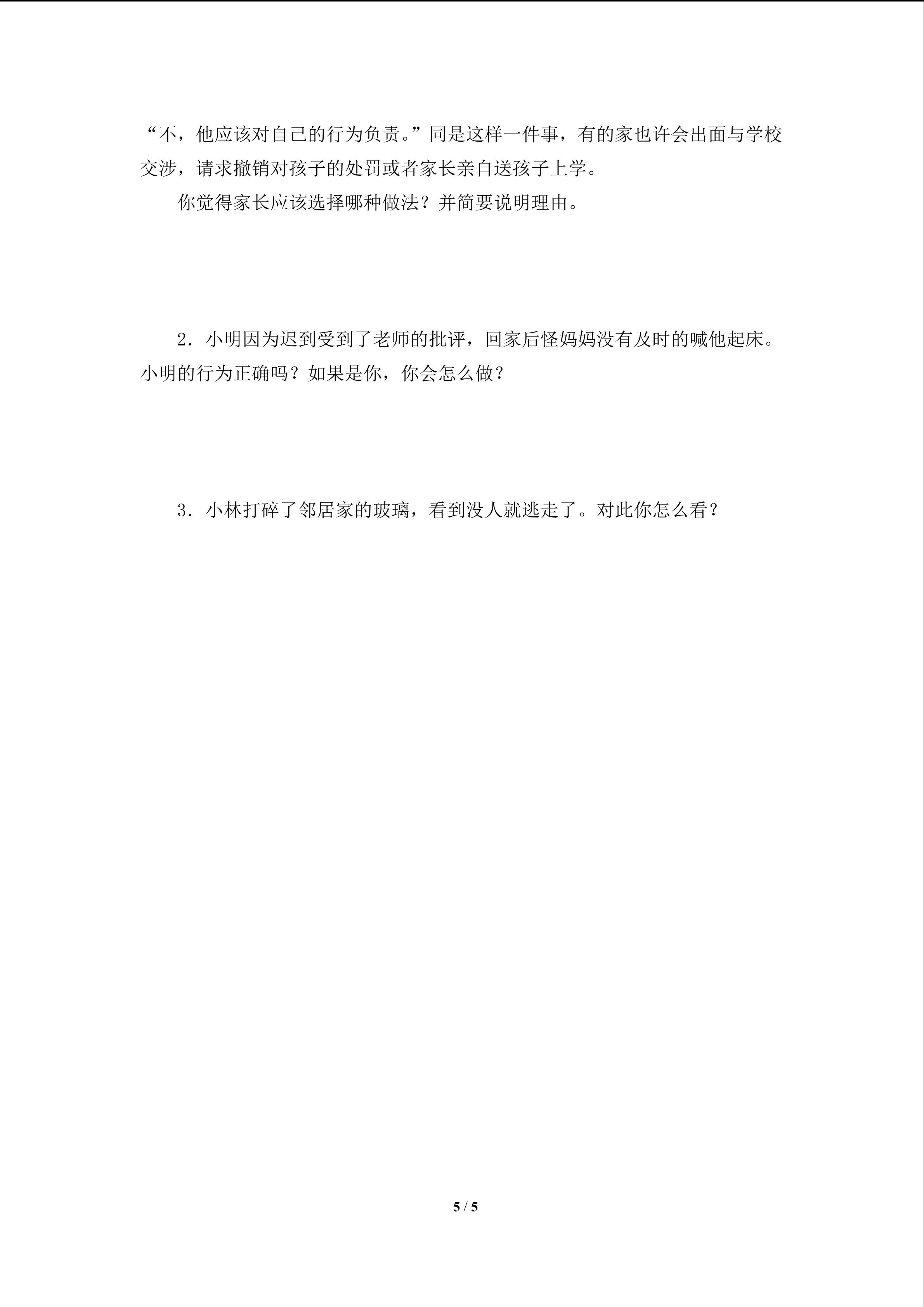 “不，他应该对自己的行为负责。”同是这样一件事，有的家也许会出面与学校交涉，请求撤销对孩子的处罚或者家长亲自送孩子上学。

你觉得家长应该选择哪种做法？并简要说明理由。

2．小明因为迟到受到了老师的批评，回家后怪妈妈没有及时的喊他起床。小明的行为正确吗？如果是你，你会怎么做？

3．小林打碎了邻居家的玻璃，看到没人就逃走了。对此你怎么看？

5 / 5